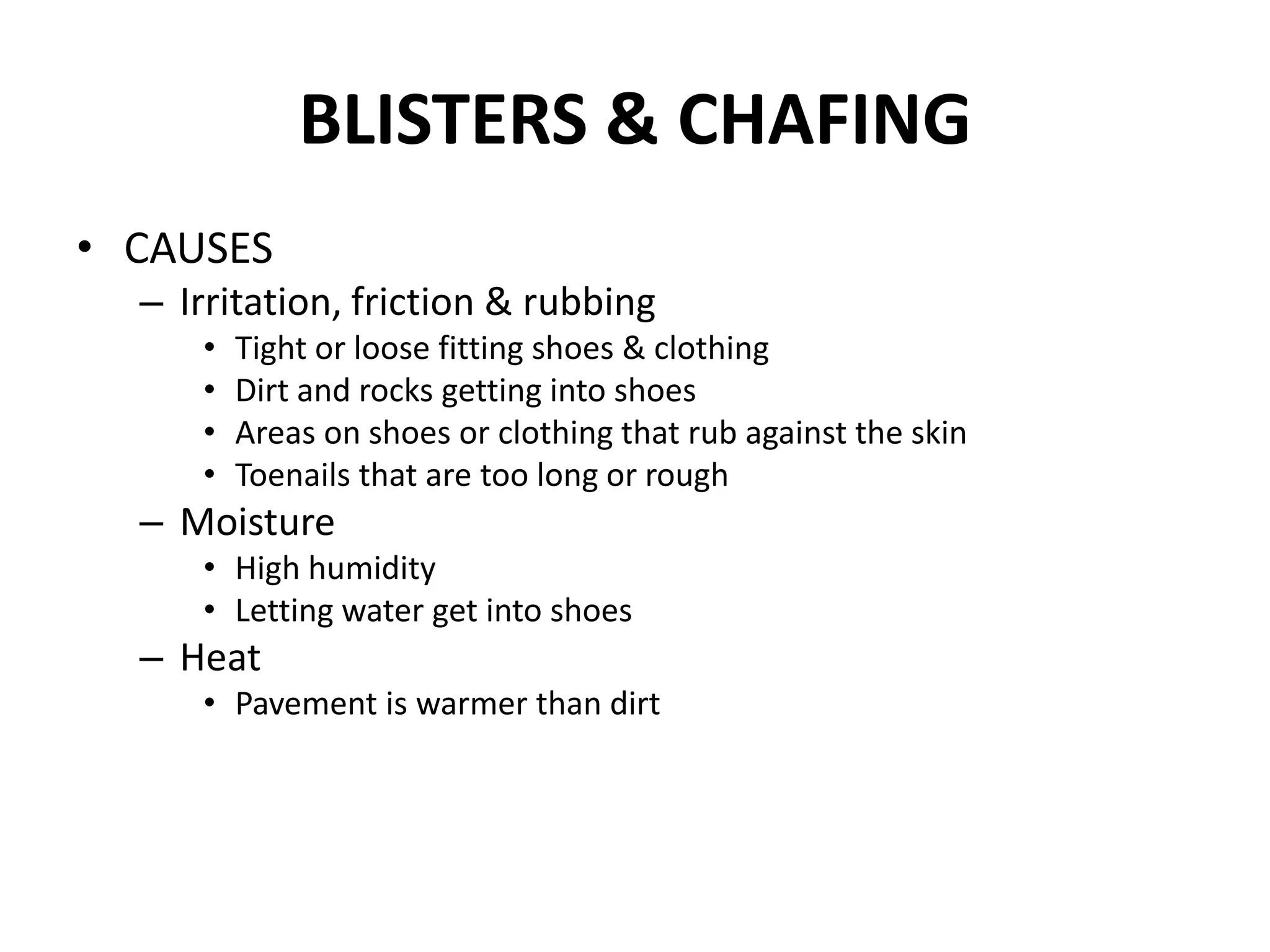 BLISTERS & CHAFING

• CAUSES
  – Irritation, friction & rubbing
    • Tight or loose fitting shoes & clothing
    • Dirt and rocks getting into shoes
    • Areas on shoes or clothing that rub against the skin
    • Toenails that are too long or rough
  – Moisture
    • High humidity
    • Letting water get into shoes
  – Heat
    • Pavement is warmer than dirt